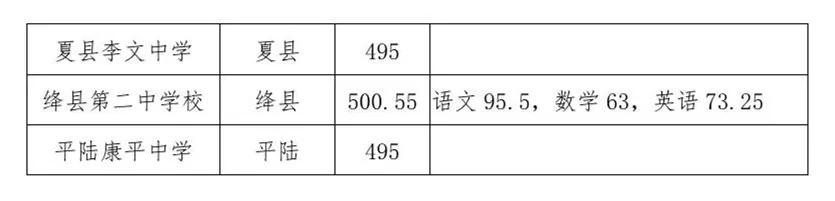 | 夏县李文中学 | 夏县 | 495 | |
|---|---|---|---|
| 绛县第二中学校 | 绛县 | 500.55 | 语文 95.5，数学 63，英语 73.25 |
| 平陆康平中学 | 平陆 | 495 | |